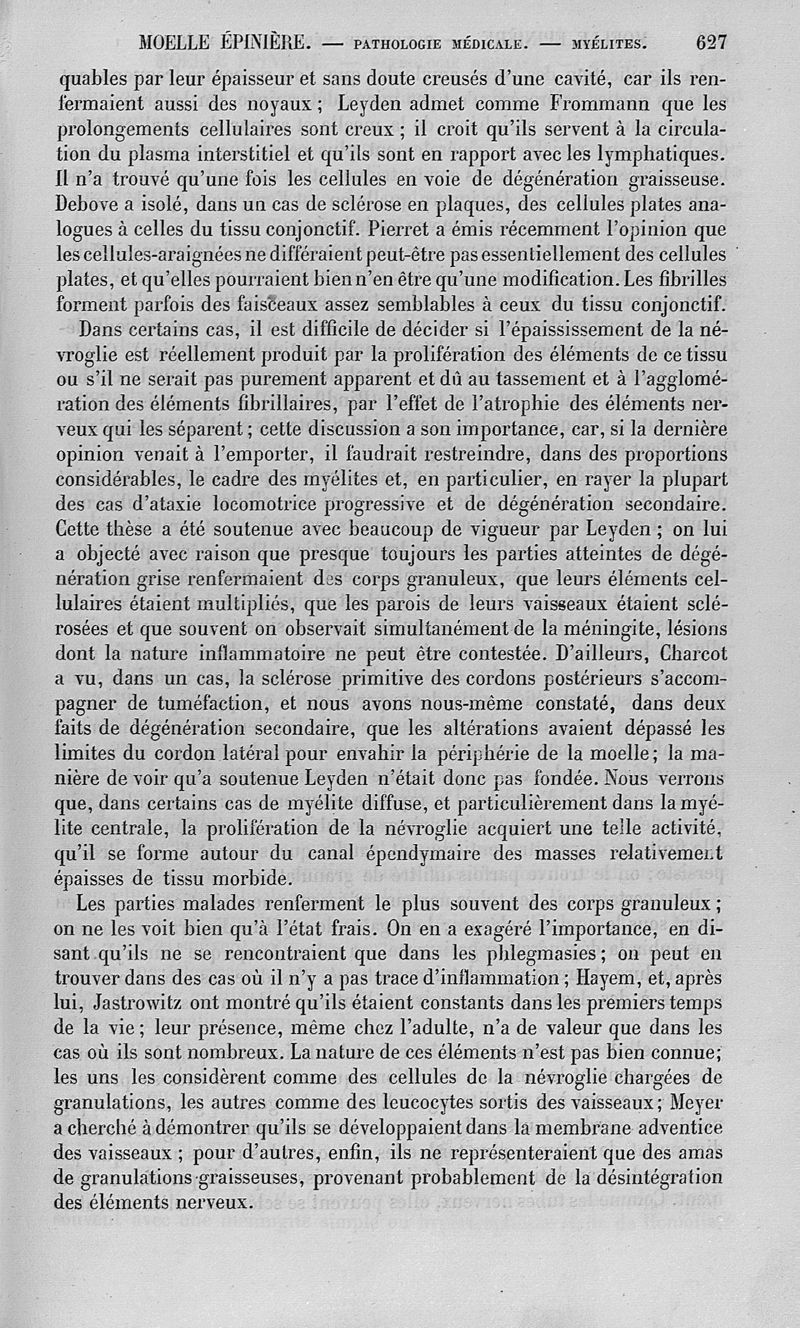 MOELLE ÉPINIÈRE. — PATHOLOGIE MÉDICALE. — MYÉLITES. 627

quables par leur épaisseur et sans doute creusés d'une cavité, car ils renfermaient aussi des noyaux ; Leyden admet comme Frommann que les prolongements cellulaires sont creux ; il croit qu'ils servent à la circulation du plasma interstitiel et qu'ils sont en rapport avec les lymphatiques. Il n'a trouvé qu'une fois les cellules en voie de dégénération graisseuse. Debove a isolé, dans un cas de sclérose en plaques, des cellules plates analogues à celles du tissu conjonctif. Pierret a émis récemment l'opinion que les cellules-araignées ne différaient peut-être pas essentiellement des cellules plates, et qu'elles pourraient bien n'en être qu'une modification. Les fibrilles forment parfois des faisceaux assez semblables à ceux du tissu conjonctif.

Dans certains cas, il est difficile de décider si l'épaississement de la névroglie est réellement produit par la prolifération des éléments de ce tissu ou s'il ne serait pas purement apparent et dû au tassement et à l'agglomération des éléments fibrillaires, par l'effet de l'atrophie des éléments nerveux qui les séparent ; cette discussion a son importance, car, si la dernière opinion venait à l'emporter, il faudrait restreindre, dans des proportions considérables, le cadre des myélites et, en particulier, en rayer la plupart des cas d'ataxie locomotrice progressive et de dégénération secondaire. Cette thèse a été soutenue avec beaucoup de vigueur par Leyden ; on lui a objecté avec raison que presque toujours les parties atteintes de dégénération grise renfermaient des corps granuleux, que leurs éléments cellulaires étaient multipliés, que les parois de leurs vaisseaux étaient sclérosées et que souvent on observait simultanément de la méningite, lésions dont la nature inflammatoire ne peut être contestée. D'ailleurs, Charcot a vu, dans un cas, la sclérose primitive des cordons postérieurs s'accompagner de tuméfaction, et nous avons nous-même constaté, dans deux faits de dégénération secondaire, que les altérations avaient dépassé les limites du cordon latéral pour envahir la périphérie de la moelle ; la manière de voir qu'a soutenue Leyden n'était donc pas fondée. Nous verrons que, dans certains cas de myélite diffuse, et particulièrement dans la myélite centrale, la prolifération de la névroglie acquiert une telle activité, qu'il se forme autour du canal épendymaire des masses relativement épaisses de tissu morbide.

Les parties malades renferment le plus souvent des corps granuleux ; on ne les voit bien qu'à l'état frais. On en a exagéré l'importance, en disant qu'ils ne se rencontraient que dans les phlegmasies ; on peut en trouver dans des cas où il n'y a pas trace d'inflammation ; Hayem, et, après lui, Jastrowitz ont montré qu'ils étaient constants dans les premiers temps de la vie ; leur présence, même chez l'adulte, n'a de valeur que dans les cas où ils sont nombreux. La nature de ces éléments n'est pas bien connue ; les uns les considèrent comme des cellules de la névroglie chargées de granulations, les autres comme des leucocytes sortis des vaisseaux ; Meyer a cherché à démontrer qu'ils se développaient dans la membrane adventice des vaisseaux ; pour d'autres, enfin, ils ne représenteraient que des amas de granulations graisseuses, provenant probablement de la désintégration des éléments nerveux.